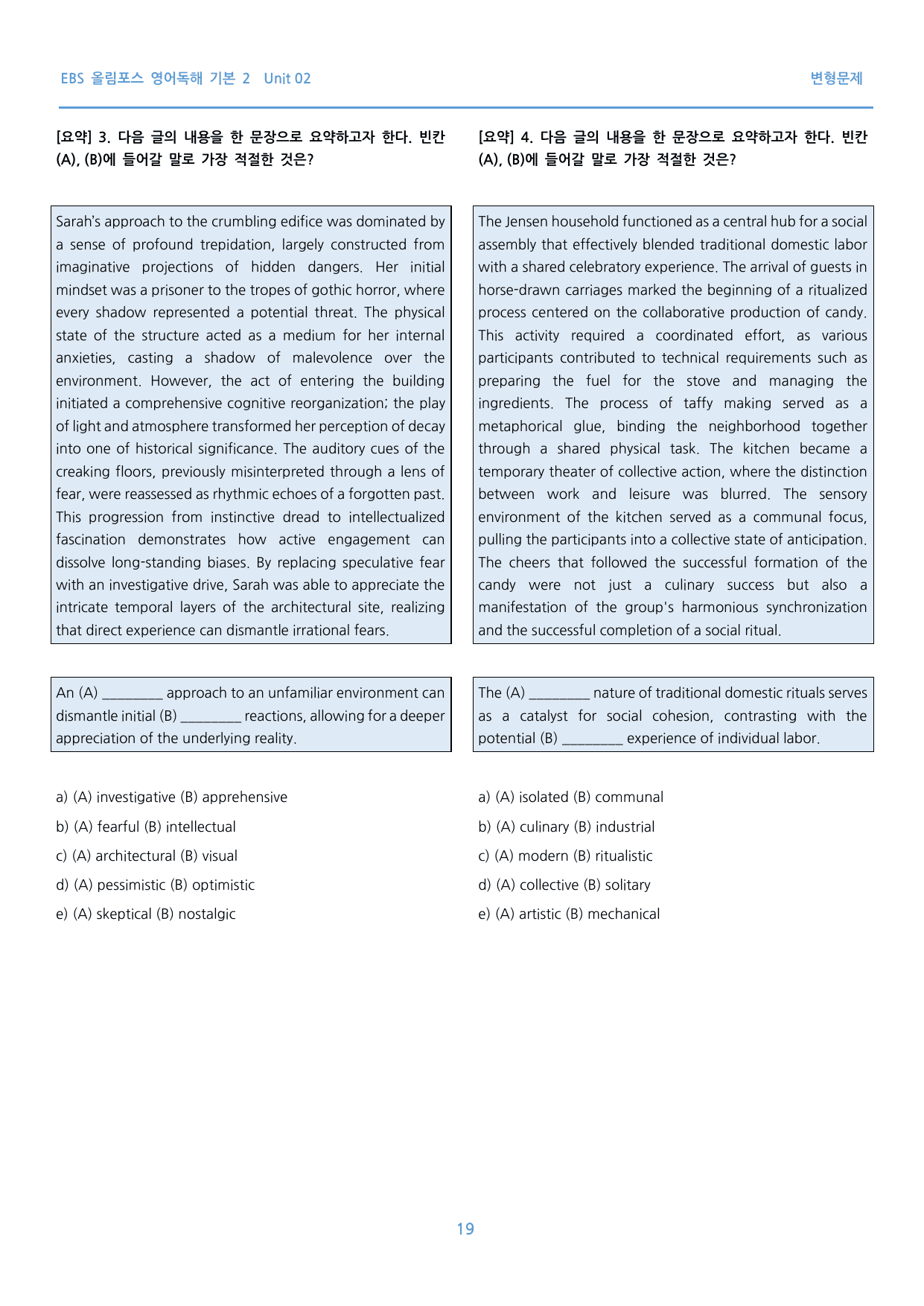 EBS 올림포스 영어독해 기본 2 Unit 02

변형문제

[요약] 3. 다음 글의 내용을 한 문장으로 요약하고자 한다. 빈칸 (A), (B)에 들어갈 말로 가장 적절한 것은?

Sarah's approach to the crumbling edifice was dominated by a sense of profound trepidation, largely constructed from imaginative projections of hidden dangers. Her initial mindset was a prisoner to the tropes of gothic horror, where every shadow represented a potential threat. The physical state of the structure acted as a medium for her internal anxieties, casting a shadow of malevolence over the environment. However, the act of entering the building initiated a comprehensive cognitive reorganization; the play of light and atmosphere transformed her perception of decay into one of historical significance. The auditory cues of the creaking floors, previously misinterpreted through a lens of fear, were reassessed as rhythmic echoes of a forgotten past. This progression from instinctive dread to intellectualized fascination demonstrates how active engagement can dissolve long-standing biases. By replacing speculative fear with an investigative drive, Sarah was able to appreciate the intricate temporal layers of the architectural site, realizing that direct experience can dismantle irrational fears.

An (A) ____ approach to an unfamiliar environment can dismantle initial (B) ____ reactions, allowing for a deeper appreciation of the underlying reality.

a) (A) investigative (B) apprehensive

b) (A) fearful (B) intellectual

c) (A) architectural (B) visual

d) (A) pessimistic (B) optimistic

e) (A) skeptical (B) nostalgic

[요약] 4. 다음 글의 내용을 한 문장으로 요약하고자 한다. 빈칸 (A), (B)에 들어갈 말로 가장 적절한 것은?

The Jensen household functioned as a central hub for a social assembly that effectively blended traditional domestic labor with a shared celebratory experience. The arrival of guests in horse-drawn carriages marked the beginning of a ritualized process centered on the collaborative production of candy. This activity required a coordinated effort, as various participants contributed to technical requirements such as preparing the fuel for the stove and managing the ingredients. The process of taffy making served as a metaphorical glue, binding the neighborhood together through a shared physical task. The kitchen became a temporary theater of collective action, where the distinction between work and leisure was blurred. The sensory environment of the kitchen served as a communal focus, pulling the participants into a collective state of anticipation. The cheers that followed the successful formation of the candy were not just a culinary success but also a manifestation of the group's harmonious synchronization and the successful completion of a social ritual.

The (A) ____ nature of traditional domestic rituals serves as a catalyst for social cohesion, contrasting with the potential (B) ____ experience of individual labor.

a) (A) isolated (B) communal

b) (A) culinary (B) industrial

c) (A) modern (B) ritualistic

d) (A) collective (B) solitary

e) (A) artistic (B) mechanical

19